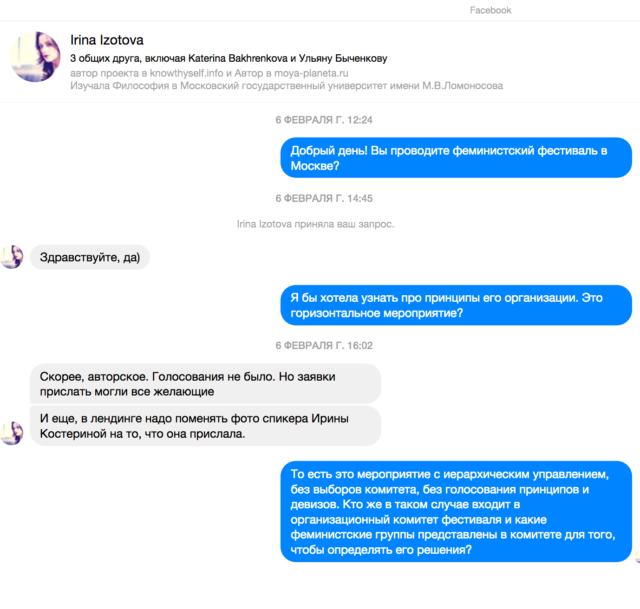 Facebook

Irina Izotova
3 общих друга, включая Katerina Bakhrenkova и Ульяну Быченкову
автор проекта в knowthyself.info и Автор в moya-planeta.ru
Изучала Философия в Московский государственный университет имени М.В.Ломоносова

6 ФЕВРАЛЯ Г. 12:24

Добрый день! Вы проводите феминистский фестиваль в Москве?

6 ФЕВРАЛЯ Г. 14:45

Irina Izotova приняла ваш запрос.

Здравствуйте, да)

Я бы хотела узнать про принципы его организации. Это горизонтальное мероприятие?

6 ФЕВРАЛЯ Г. 16:02

Скорее, авторское. Голосования не было. Но заявки прислать могли все желающие

И еще, в лендинге надо поменять фото спикера Ирины Костериной на то, что она прислала.

То есть это мероприятие с иерархическим управлением, без выборов комитета, без голосования принципов и девизов. Кто же в таком случае входит в организационный комитет фестиваля и какие феминистские группы представлены в комитете для того, чтобы определять его решения?